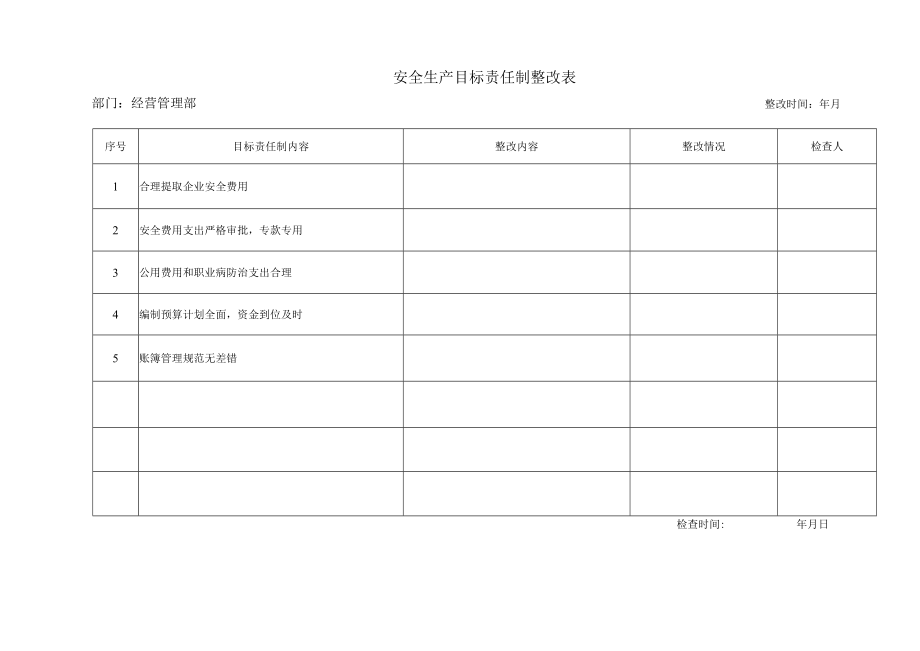 安全生产目标责任制整改表

部门：经营管理部

整改时间：年月

| 序号 | 目标责任制内容 | 整改内容 | 整改情况 | 检查人 |
|---|---|---|---|---|
| 1 | 合理提取企业安全费用 | | | |
| 2 | 安全费用支出严格审批，专款专用 | | | |
| 3 | 公用费用和职业病防治支出合理 | | | |
| 4 | 编制预算计划全面，资金到位及时 | | | |
| 5 | 账簿管理规范无差错 | | | |
| | | | | |
| | | | | |
| | | | | |

检查时间:

年月日